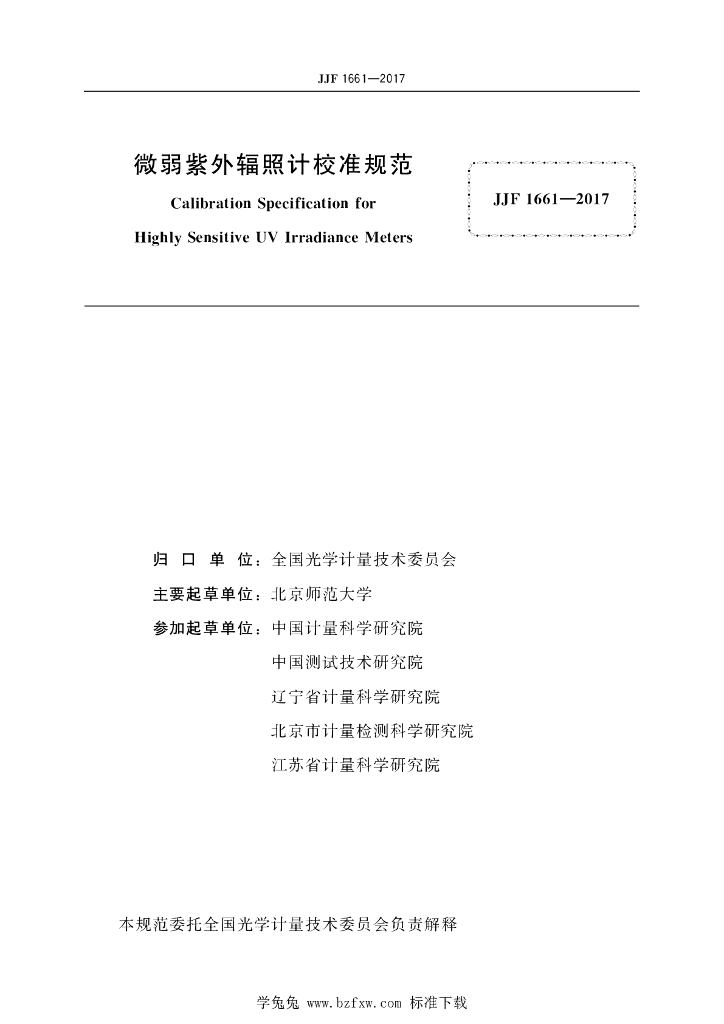 JJF 1661—2017

微弱紫外辐照计校准规范

Calibration Specification for

Highly Sensitive UV Irradiance Meters

JJF 1661—2017

归 口 单 位：全国光学计量技术委员会

主要起草单位：北京师范大学

参加起草单位：中国计量科学研究院

中国测试技术研究院

辽宁省计量科学研究院

北京市计量检测科学研究院

江苏省计量科学研究院

本规范委托全国光学计量技术委员会负责解释

学兔兔 www.bzfxw.com 标准下载